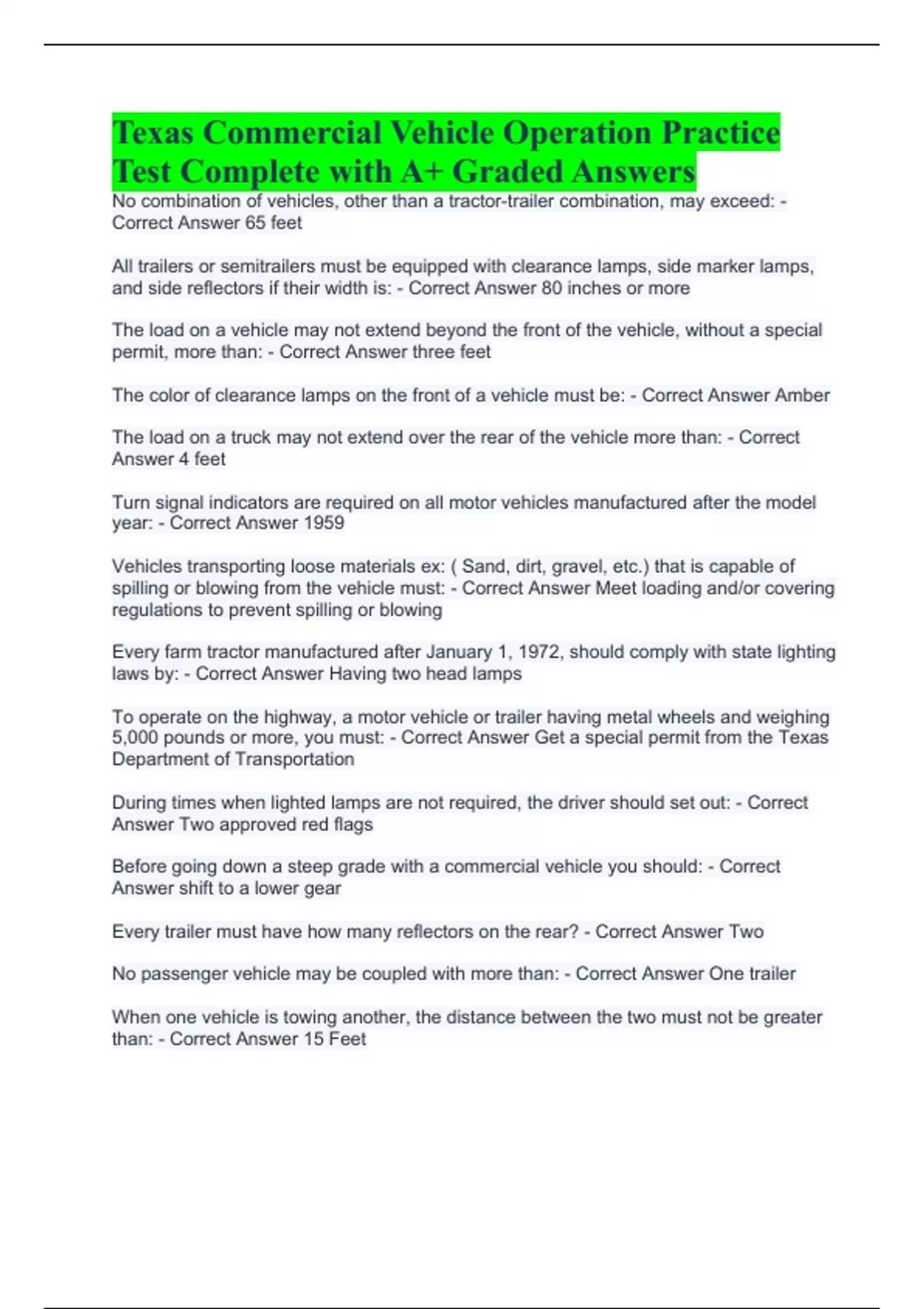 Texas Commercial Vehicle Operation Practice Test Complete with A+ Graded Answers

No combination of vehicles, other than a tractor-trailer combination, may exceed: - Correct Answer 65 feet

All trailers or semitrailers must be equipped with clearance lamps, side marker lamps, and side reflectors if their width is: - Correct Answer 80 inches or more

The load on a vehicle may not extend beyond the front of the vehicle, without a special permit, more than: - Correct Answer three feet

The color of clearance lamps on the front of a vehicle must be: - Correct Answer Amber

The load on a truck may not extend over the rear of the vehicle more than: - Correct Answer 4 feet

Turn signal indicators are required on all motor vehicles manufactured after the model year: - Correct Answer 1959

Vehicles transporting loose materials ex: ( Sand, dirt, gravel, etc.) that is capable of spilling or blowing from the vehicle must: - Correct Answer Meet loading and/or covering regulations to prevent spilling or blowing

Every farm tractor manufactured after January 1, 1972, should comply with state lighting laws by: - Correct Answer Having two head lamps

To operate on the highway, a motor vehicle or trailer having metal wheels and weighing 5,000 pounds or more, you must: - Correct Answer Get a special permit from the Texas Department of Transportation

During times when lighted lamps are not required, the driver should set out: - Correct Answer Two approved red flags

Before going down a steep grade with a commercial vehicle you should: - Correct Answer shift to a lower gear

Every trailer must have how many reflectors on the rear? - Correct Answer Two

No passenger vehicle may be coupled with more than: - Correct Answer One trailer

When one vehicle is towing another, the distance between the two must not be greater than: - Correct Answer 15 Feet